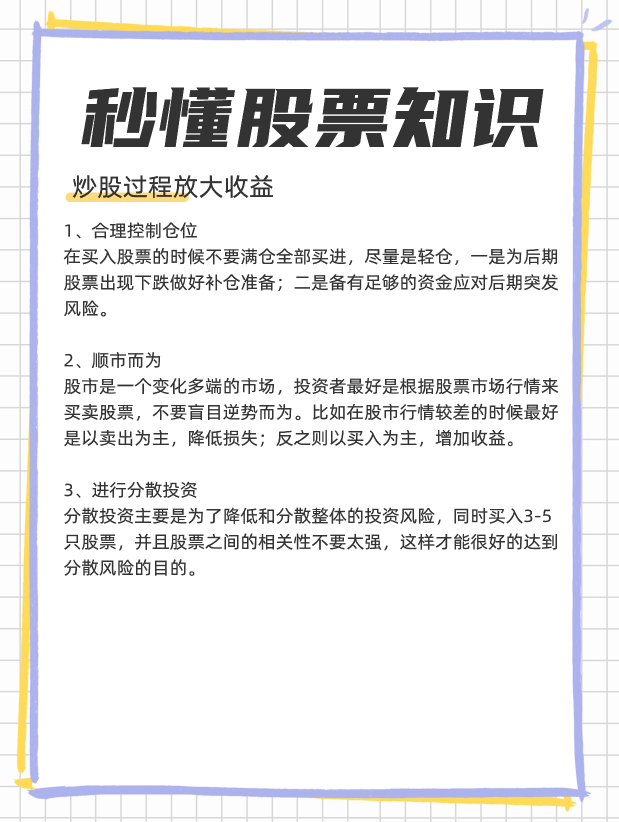 秒懂股票知识

炒股过程放大收益

1、合理控制仓位
在买入股票的时候不要满仓全部买进，尽量是轻仓，一是为后期股票出现下跌做好补仓准备；二是备有足够的资金应对后期突发风险。

2、顺市而为
股市是一个变化多端的市场，投资者最好是根据股票市场行情来买卖股票，不要盲目逆势而为。比如在股市行情较差的时候最好是以卖出为主，降低损失；反之则以买入为主，增加收益。

3、进行分散投资
分散投资主要是为了降低和分散整体的投资风险，同时买入3-5只股票，并且股票之间的相关性不要太强，这样才能很好的达到分散风险的目的。